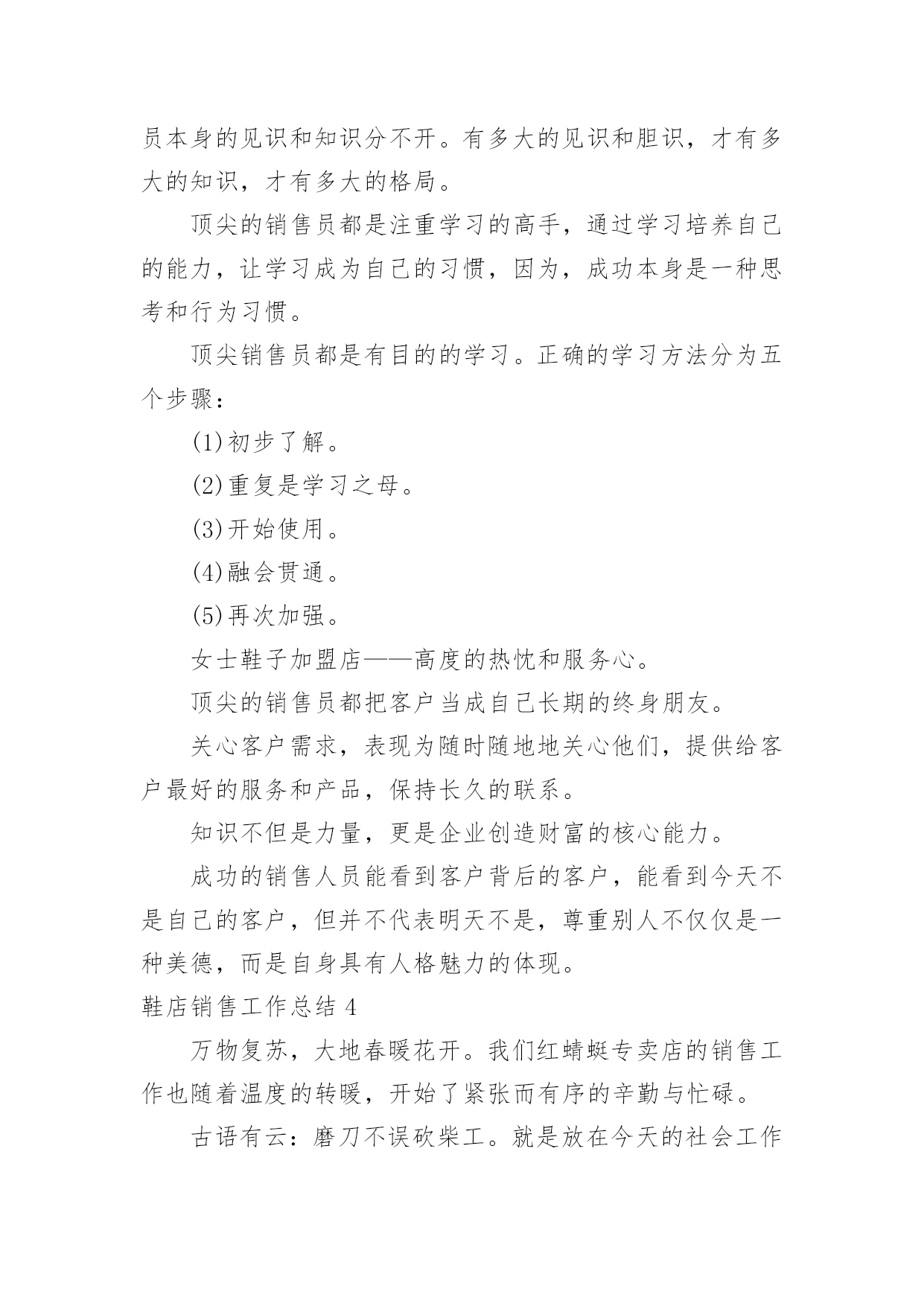 员本身的见识和知识分不开。有多大的见识和胆识，才有多大的知识，才有多大的格局。

顶尖的销售员都是注重学习的高手，通过学习培养自己的能力，让学习成为自己的习惯，因为，成功本身是一种思考和行为习惯。

顶尖销售员都是有目的的学习。正确的学习方法分为五个步骤：

(1)初步了解。

(2)重复是学习之母。

(3)开始使用。

(4)融会贯通。

(5)再次加强。

女士鞋子加盟店——高度的热忱和服务心。

顶尖的销售员都把客户当成自己长期的终身朋友。

关心客户需求，表现为随时随地地关心他们，提供给客户最好的服务和产品，保持长久的联系。

知识不但是力量，更是企业创造财富的核心能力。

成功的销售人员能看到客户背后的客户，能看到今天不是自己的客户，但并不代表明天不是，尊重别人不仅仅是一种美德，而是自身具有人格魅力的体现。

鞋店销售工作总结 4

万物复苏，大地春暖花开。我们红蜻蜓专卖店的销售工作也随着温度的转暖，开始了紧张而有序的辛勤与忙碌。

古语有云：磨刀不误砍柴工。就是放在今天的社会工作